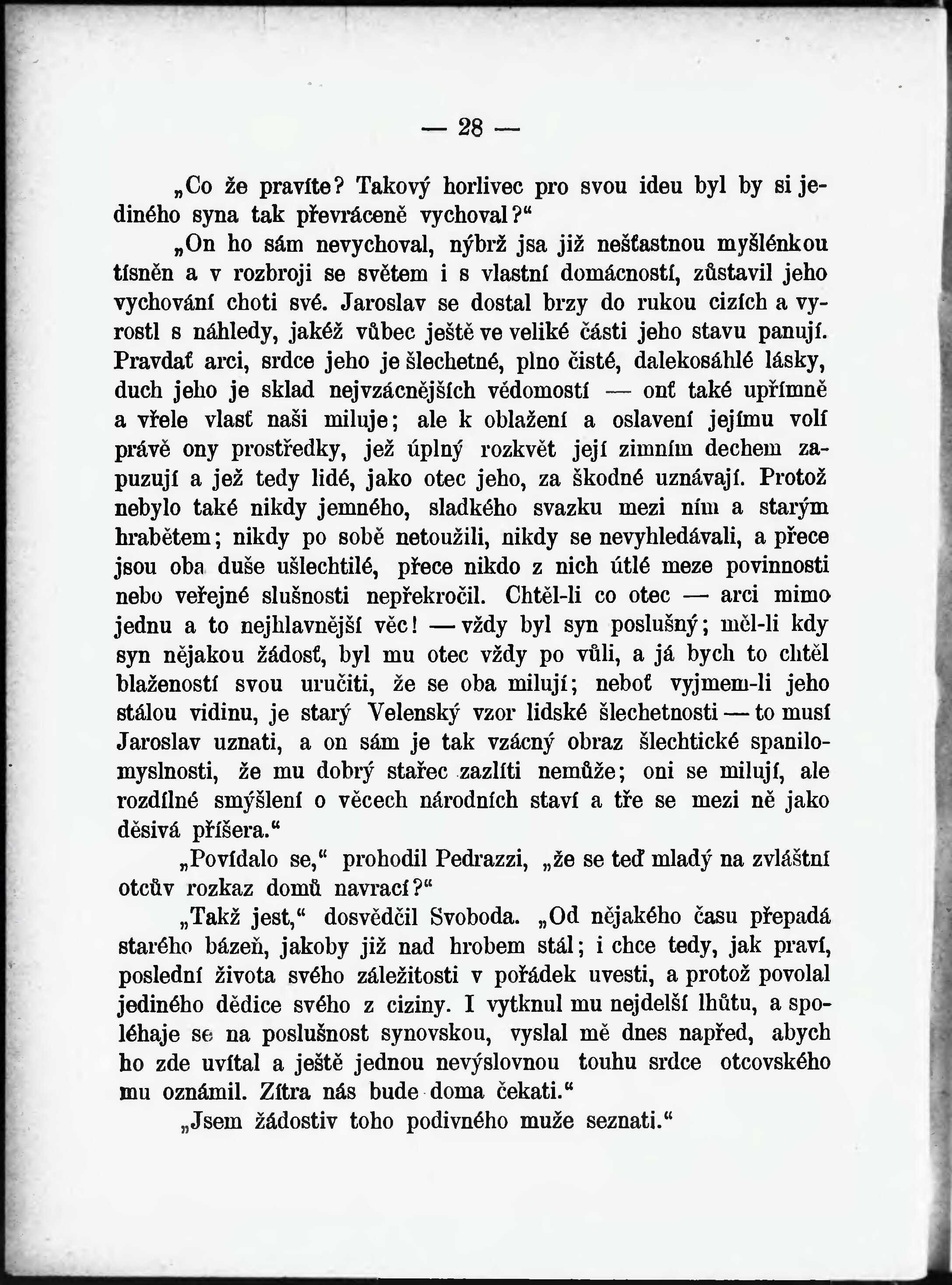 — 28 —

„Co že pravíte? Takový horlivec pro svou ideu byl by si jediného syna tak převráceně vychoval?“

„On ho sám nevychoval, nýbrž jsa již nešťastnou myšlénkou tísněn a v rozbroji se světem i s vlastní domácností, zůstavil jeho vychování choti své. Jaroslav se dostal brzy do rukou cizích a vyrostl s náhledy, jakéž vůbec ještě ve veliké části jeho stavu panují. Pravdať arci, srdce jeho je šlechetné, plno čisté, dalekosáhlé lásky, duch jeho je sklad nejvzácnějších vědomostí — onť také upřímně a vřele vlasť naši miluje; ale k oblažení a oslavení jejímu volí právě ony prostředky, jež úplný rozkvět její zimním dechem zapuzují a jež tedy lidé, jako otec jeho, za škodné uznávají. Protož nebylo také nikdy jemného, sladkého svazku mezi ním a starým hrabětem; nikdy po sobě netoužili, nikdy se nevyhledávali, a přece jsou oba duše ušlechtilé, přece nikdo z nich útlé meze povinnosti nebo veřejné slušnosti nepřekročil. Chtěl-li co otec — arci mimo jednu a to nejhlavnější věc! — vždy byl syn poslušný; měl-li kdy syn nějakou žádosť, byl mu otec vždy po vůli, a já bych to chtěl blažeností svou uručiti, že se oba milují; neboť vyjmem-li jeho stálou vidinu, je starý Velenský vzor lidské šlechetnosti — to musí Jaroslav uznati, a on sám je tak vzácný obraz šlechtické spanilomyslnosti, že mu dobrý stařec zazlíti nemůže; oni se milují, ale rozdílné smýšlení o věcech národních staví a tře se mezi ně jako děsivá příšera.“

„Povídalo se,“ prohodil Pedrazzi, „že se teď mladý na zvláštní otcův rozkaz domů navrací?“

„Takž jest,“ dosvědčil Svoboda. „Od nějakého času přepadá starého bázeň, jakoby již nad hrobem stál; i chce tedy, jak praví, poslední života svého záležitosti v pořádek uvesti, a protož povolal jediného dědice svého z ciziny. I vytknul mu nejdelší lhůtu, a spoléhaje se na poslušnost synovskou, vyslal mě dnes napřed, abych ho zde uvítal a ještě jednou nevýslovnou touhu srdce otcovského mu oznámil. Zítra nás bude doma čekati.“

„Jsem žádostiv toho podivného muže seznati.“